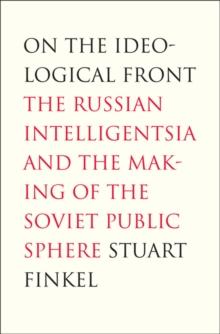 ON THE IDEOLOGICAL FRONT THE RUSSIAN INTELLIGENTSIA AND THE MAKING OF THE SOVIET PUBLIC SPHERE STUART FINKEL